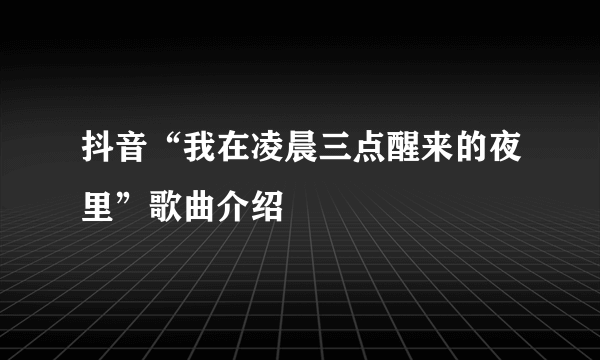 抖音“我在凌晨三点醒来的夜里”歌曲介绍